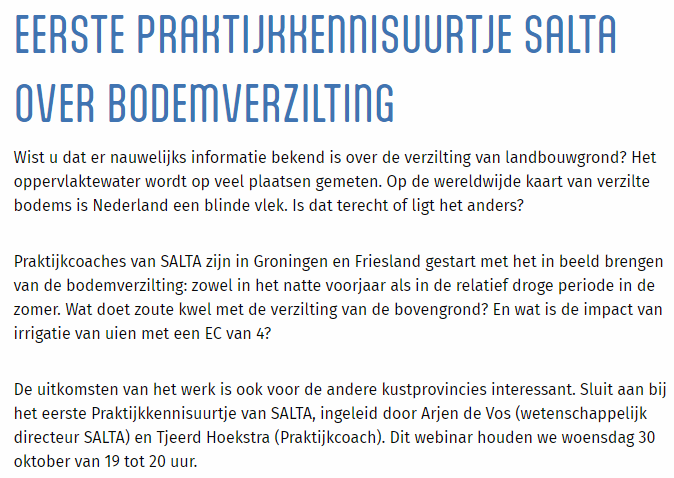 EERSTE PRAKTIJKKENNISUURTJE SALTA OVER BODEMVERZILTING

Wist u dat er nauwelijks informatie bekend is over de verzilting van landbouwgrond? Het oppervlaktewater wordt op veel plaatsen gemeten. Op de wereldwijde kaart van verzilte bodems is Nederland een blinde vlek. Is dat terecht of ligt het anders?

Praktijkcoaches van SALTA zijn in Groningen en Friesland gestart met het in beeld brengen van de bodemverzilting: zowel in het natte voorjaar als in de relatief droge periode in de zomer. Wat doet zoute kwel met de verzilting van de bovengrond? En wat is de impact van irrigatie van uien met een EC van 4?

De uitkomsten van het werk is ook voor de andere kustprovincies interessant. Sluit aan bij het eerste Praktijkkennisuurtje van SALTA, ingeleid door Arjen de Vos (wetenschappelijk directeur SALTA) en Tjeerd Hoekstra (Praktijkcoach). Dit webinar houden we woensdag 30 oktober van 19 tot 20 uur.